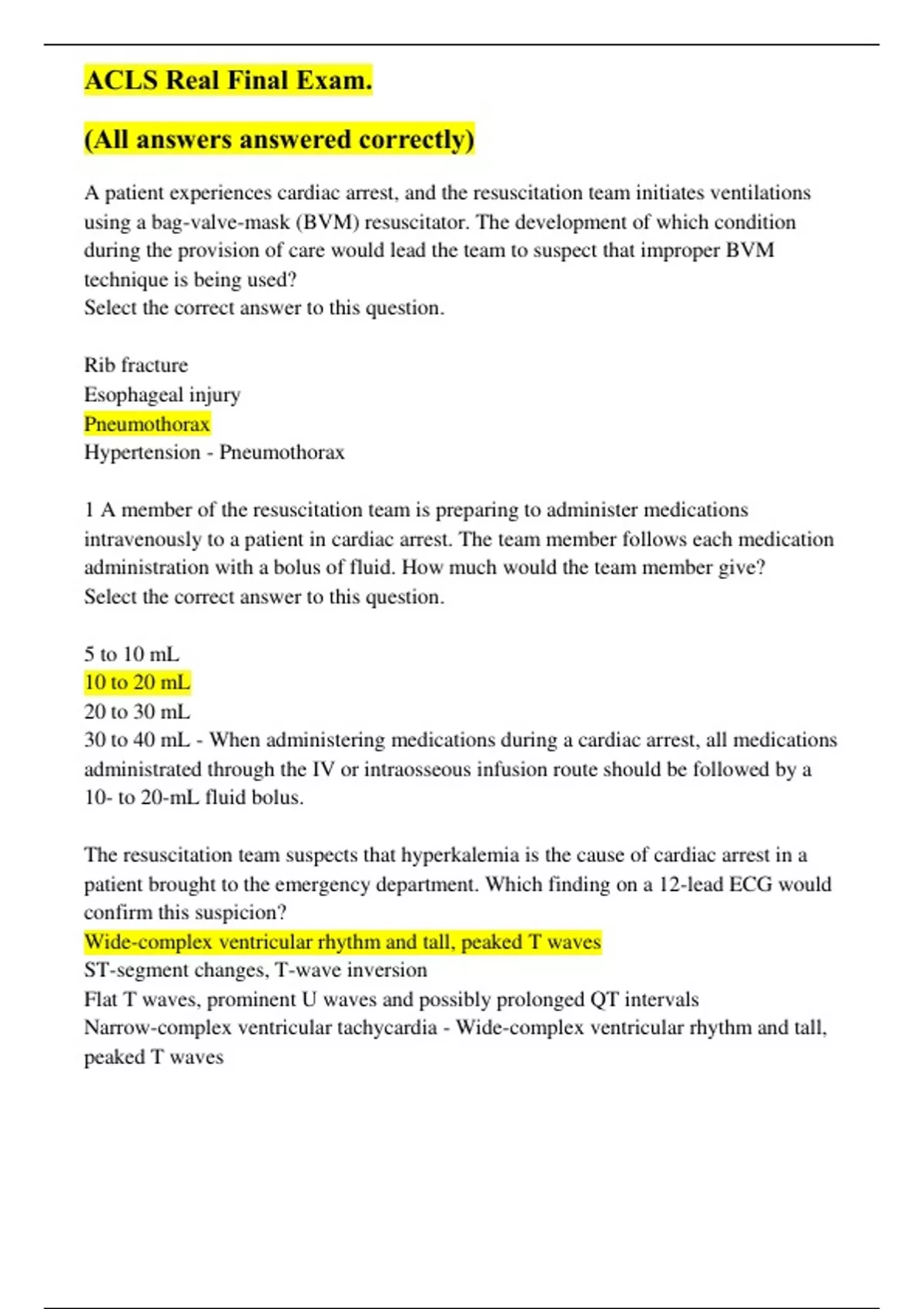 ACLS Real Final Exam.

(All answers answered correctly)

A patient experiences cardiac arrest, and the resuscitation team initiates ventilations using a bag-valve-mask (BVM) resuscitator. The development of which condition during the provision of care would lead the team to suspect that improper BVM technique is being used?
Select the correct answer to this question.

Rib fracture
Esophageal injury
Pneumothorax
Hypertension - Pneumothorax

1 A member of the resuscitation team is preparing to administer medications intravenously to a patient in cardiac arrest. The team member follows each medication administration with a bolus of fluid. How much would the team member give?
Select the correct answer to this question.

5 to 10 mL
10 to 20 mL
20 to 30 mL
30 to 40 mL - When administering medications during a cardiac arrest, all medications administrated through the IV or intraosseous infusion route should be followed by a 10- to 20-mL fluid bolus.

The resuscitation team suspects that hyperkalemia is the cause of cardiac arrest in a patient brought to the emergency department. Which finding on a 12-lead ECG would confirm this suspicion?
Wide-complex ventricular rhythm and tall, peaked T waves
ST-segment changes, T-wave inversion
Flat T waves, prominent U waves and possibly prolonged QT intervals
Narrow-complex ventricular tachycardia - Wide-complex ventricular rhythm and tall, peaked T waves